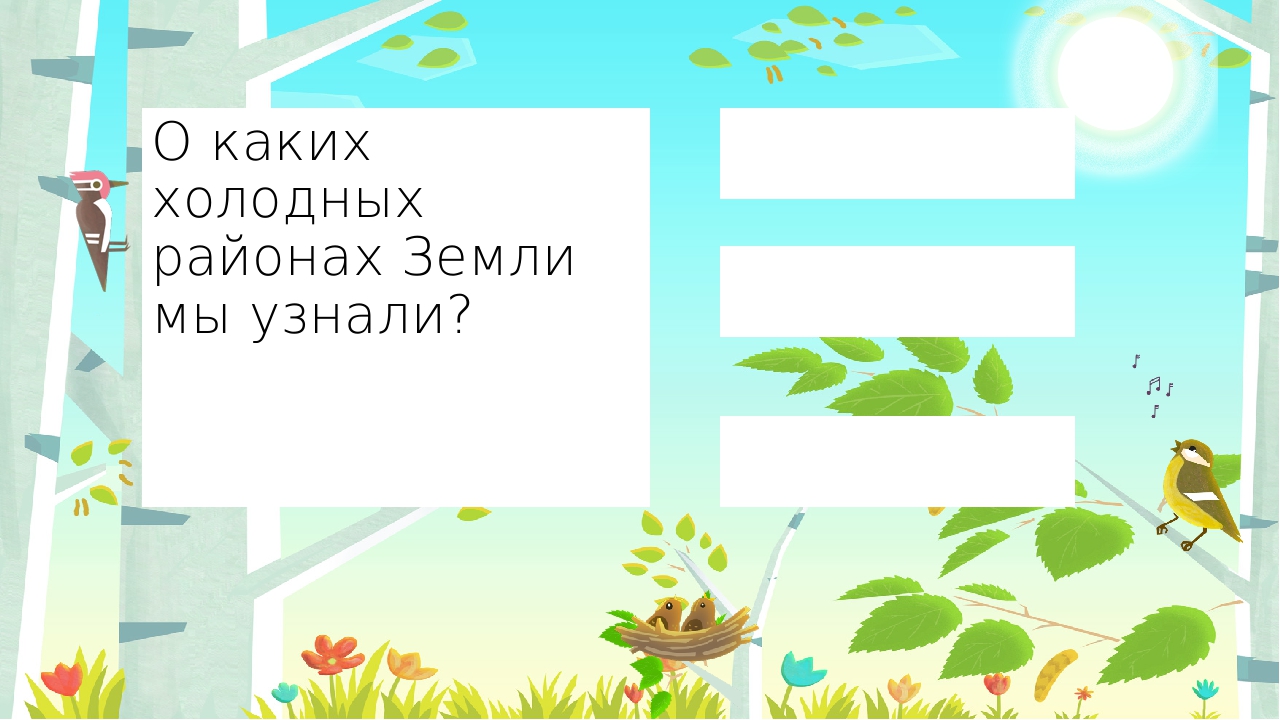 О каких холодных районах Земли мы узнали?